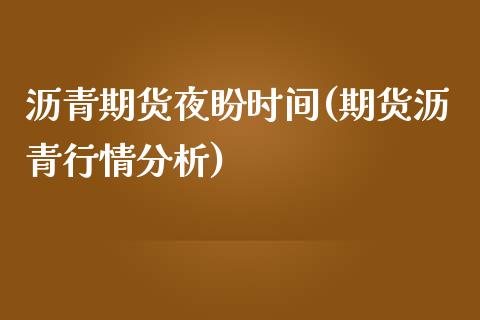 沥青期货夜盼时间(期货沥青行情分析)